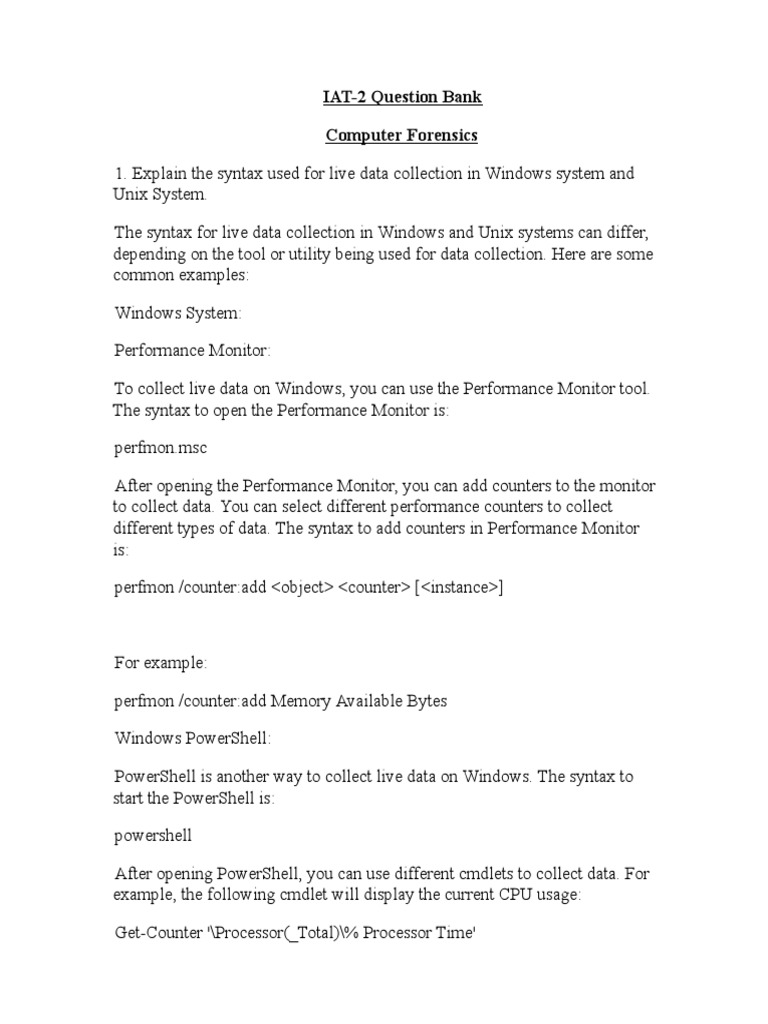 IAT-2 Question Bank

Computer Forensics

1. Explain the syntax used for live data collection in Windows system and Unix System.

The syntax for live data collection in Windows and Unix systems can differ, depending on the tool or utility being used for data collection. Here are some common examples:

Windows System:

Performance Monitor:

To collect live data on Windows, you can use the Performance Monitor tool. The syntax to open the Performance Monitor is:

perfmon.msc

After opening the Performance Monitor, you can add counters to the monitor to collect data. You can select different performance counters to collect different types of data. The syntax to add counters in Performance Monitor is:

perfmon /counter:add <object> <counter> [<instance>]

For example:

perfmon /counter:add Memory Available Bytes

Windows PowerShell:

PowerShell is another way to collect live data on Windows. The syntax to start the PowerShell is:

powershell

After opening PowerShell, you can use different cmdlets to collect data. For example, the following cmdlet will display the current CPU usage:

Get-Counter '\Processor(_Total)\% Processor Time'